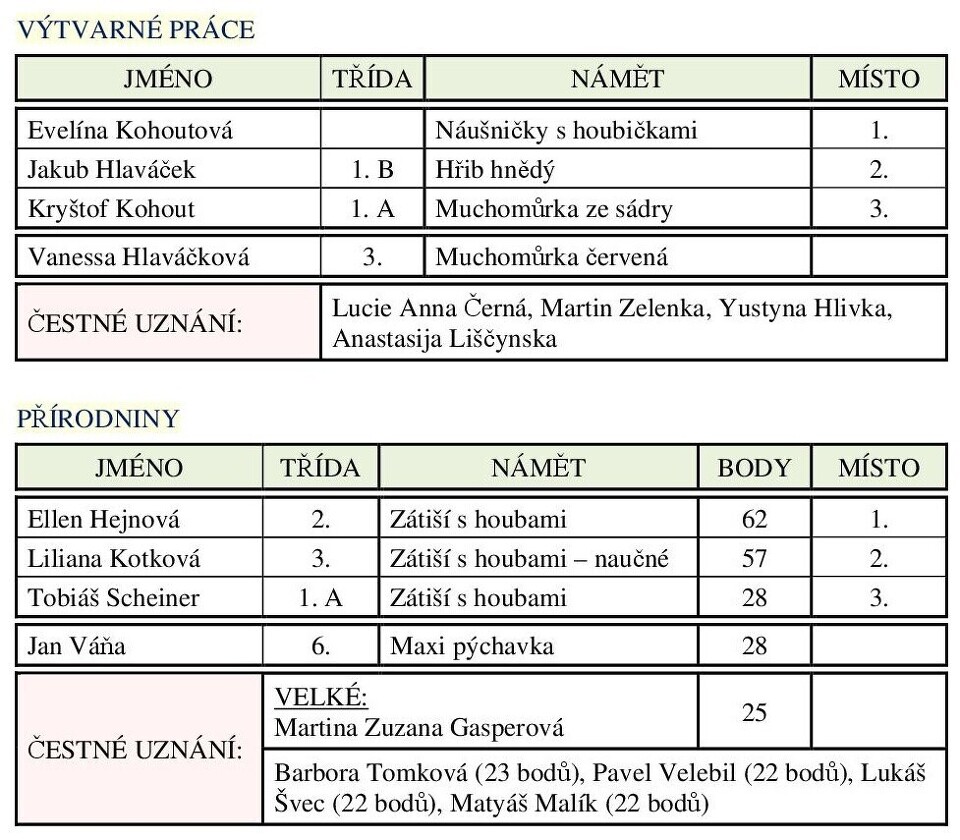 VÝTVARNÉ PRÁCE

| JMÉNO | TŘÍDA | NÁMĚT | MÍSTO |
|---|---|---|---|
| Evelína Kohoutová | | Náušničky s houbičkami | 1. |
| Jakub Hlaváček | 1. B | Hřib hnědý | 2. |
| Kryštof Kohout | 1. A | Muchomůrka ze sádry | 3. |
| Vanessa Hlaváčková | 3. | Muchomůrka červená | |
| ČESTNÉ UZNÁNÍ: | Lucie Anna Černá, Martin Zelenka, Yustyna Hlivka, Anastasija Liščynska | | |

PŘÍRODNINY

| JMÉNO | TŘÍDA | NÁMĚT | BODY | MÍSTO |
|---|---|---|---|---|
| Ellen Hejnová | 2. | Zátiší s houbami | 62 | 1. |
| Liliana Kotková | 3. | Zátiší s houbami – naučné | 57 | 2. |
| Tobiáš Scheiner | 1. A | Zátiší s houbami | 28 | 3. |
| Jan Váňa | 6. | Maxi pýchavka | 28 | |
| ČESTNÉ UZNÁNÍ: | VELKÉ: Martina Zuzana Gasperová | | 25 | |
| | Barbora Tomková (23 bodů), Pavel Velebil (22 bodů), Lukáš Švec (22 bodů), Matyáš Malík (22 bodů) | | | |